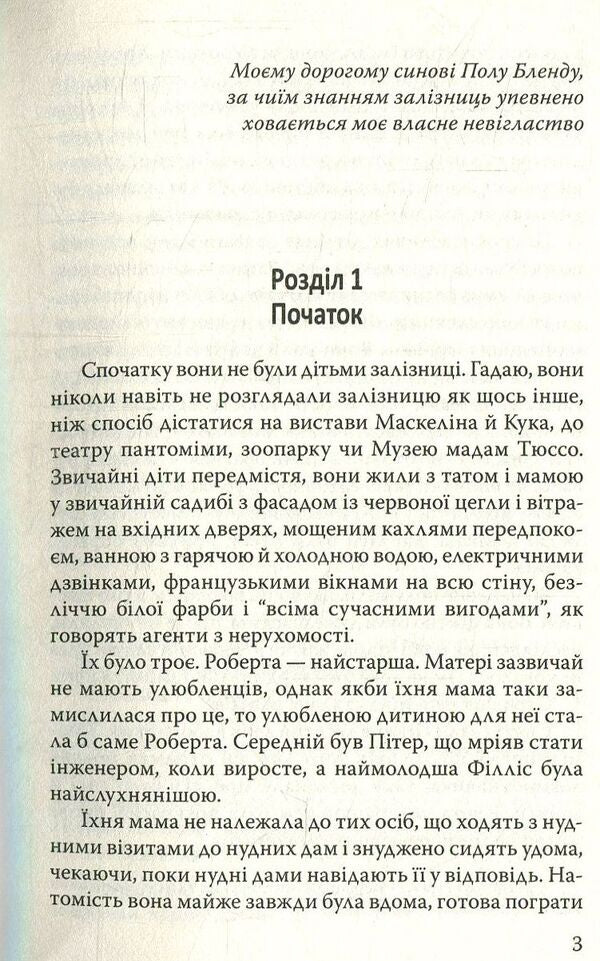 Моєму дорогому синові Полу Бленду, за чиїм знанням залізниць упевнено ховається моє власне невігластво

Розділ 1
Початок

Спочатку вони не були дітьми залізниці. Гадаю, вони ніколи навіть не розглядали залізницю як щось інше, ніж спосіб дістатися на вистави Маскеліна й Кука, до театру пантоміми, зоопарку чи Музею мадам Тюссо. Звичайні діти передмістя, вони жили з татом і мамою у звичайній садибі з фасадом із червоної цегли і вітражем на вхідних дверях, мощеним кахлями передпокоєм, ванною з гарячою й холодною водою, електричними дзвінками, французькими вікнами на всю стіну, безліччю білої фарби і "всіма сучасними вигодами", як говорять агенти з нерухомості.

Їх було троє. Роберта — найстарша. Матері зазвичай не мають улюбленців, однак якби їхня мама таки замислилася про це, то улюбленою дитиною для неї стала б саме Роберта. Середній був Пітер, що мріяв стати інженером, коли виросте, а наймолодша Філліс була найслухнянішою.

Їхня мама не належала до тих осіб, що ходять з нудними візитами до нудних дам і знуджено сидять удома, чекаючи, поки нудні дами навідають її у відповідь. Натомість вона майже завжди була вдома, готова пограти

3